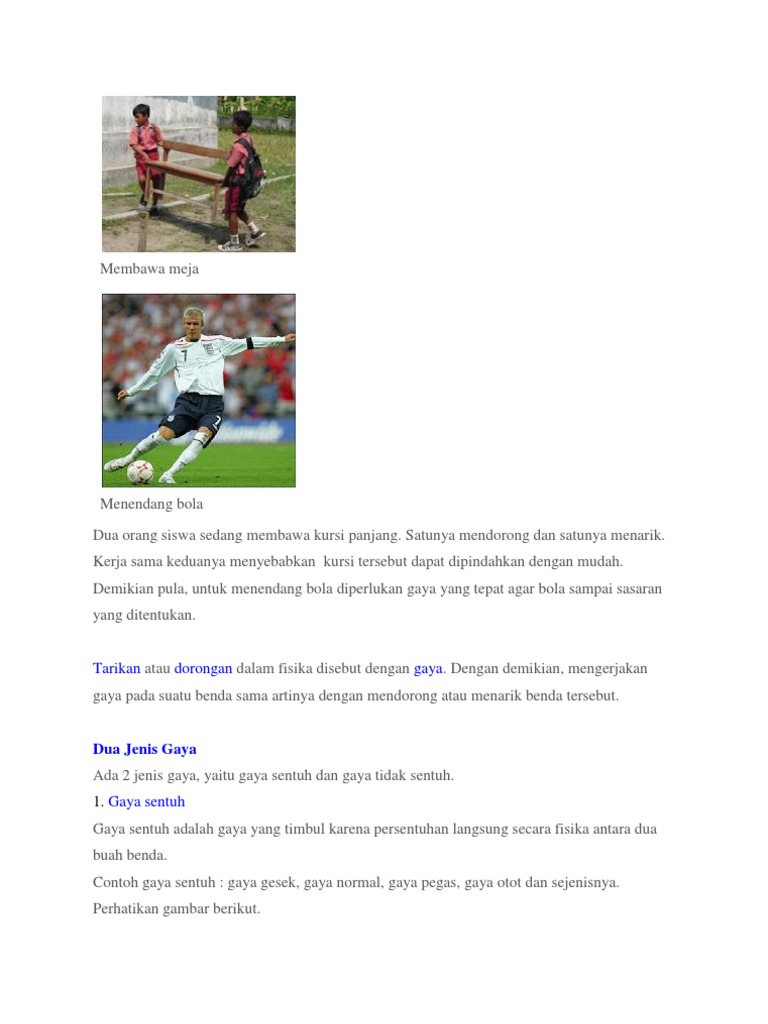 Membawa meja

Menendang bola

Dua orang siswa sedang membawa kursi panjang. Satunya mendorong dan satunya menarik. Kerja sama keduanya menyebabkan kursi tersebut dapat dipindahkan dengan mudah. Demikian pula, untuk menendang bola diperlukan gaya yang tepat agar bola sampai sasaran yang ditentukan.

Tarikan atau dorongan dalam fisika disebut dengan gaya. Dengan demikian, mengerjakan gaya pada suatu benda sama artinya dengan mendorong atau menarik benda tersebut.

Dua Jenis Gaya
Ada 2 jenis gaya, yaitu gaya sentuh dan gaya tidak sentuh.
1. Gaya sentuh
Gaya sentuh adalah gaya yang timbul karena persentuhan langsung secara fisika antara dua buah benda.
Contoh gaya sentuh : gaya gesek, gaya normal, gaya pegas, gaya otot dan sejenisnya.
Perhatikan gambar berikut.